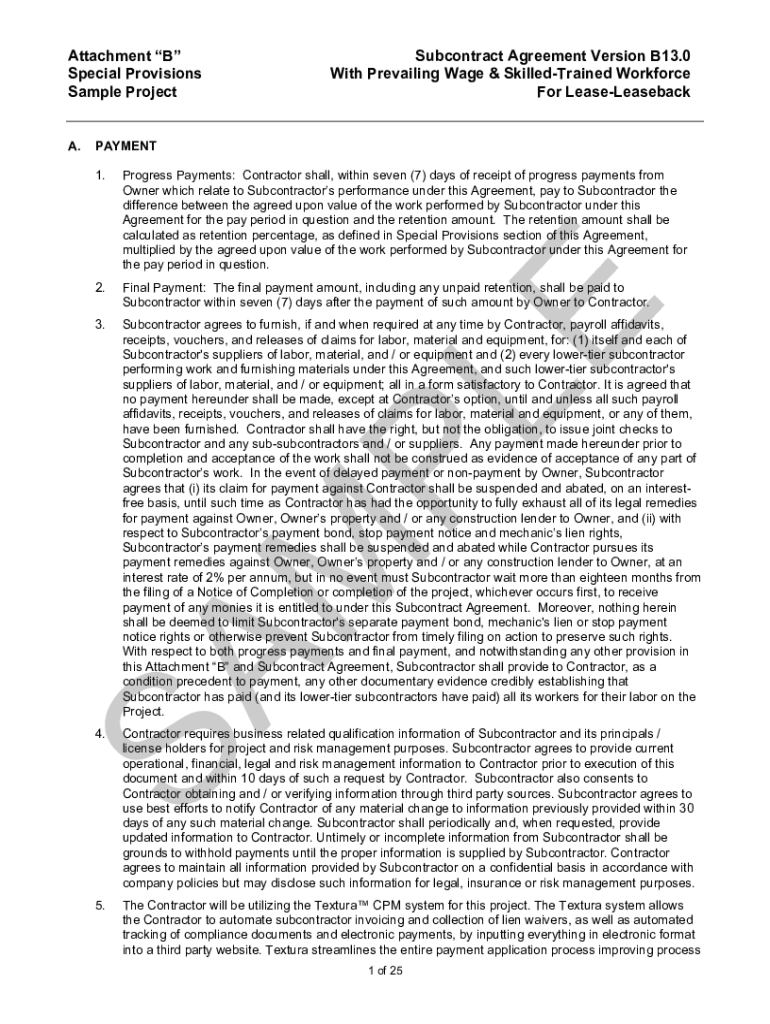 Attachment “B”
Special Provisions
Sample Project

Subcontract Agreement Version B13.0
With Prevailing Wage & Skilled-Trained Workforce
For Lease-Leaseback

A. PAYMENT

1. Progress Payments: Contractor shall, within seven (7) days of receipt of progress payments from Owner which relate to Subcontractor's performance under this Agreement, pay to Subcontractor the difference between the agreed upon value of the work performed by Subcontractor under this Agreement for the pay period in question and the retention amount. The retention amount shall be calculated as retention percentage, as defined in Special Provisions section of this Agreement, multiplied by the agreed upon value of the work performed by Subcontractor under this Agreement for the pay period in question.

2. Final Payment: The final payment amount, including any unpaid retention, shall be paid to Subcontractor within seven (7) days after the payment of such amount by Owner to Contractor.

3. Subcontractor agrees to furnish, if and when required at any time by Contractor, payroll affidavits, receipts, vouchers, and releases of claims for labor, material and equipment, for: (1) itself and each of Subcontractor's suppliers of labor, material, and / or equipment and (2) every lower-tier subcontractor performing work and furnishing materials under this Agreement, and such lower-tier subcontractor's suppliers of labor, material, and / or equipment; all in a form satisfactory to Contractor. It is agreed that no payment hereunder shall be made, except at Contractor's option, until and unless all such payroll affidavits, receipts, vouchers, and releases of claims for labor, material and equipment, or any of them, have been furnished. Contractor shall have the right, but not the obligation, to issue joint checks to Subcontractor and any sub-subcontractors and / or suppliers. Any payment made hereunder prior to completion and acceptance of the work shall not be construed as evidence of acceptance of any part of Subcontractor's work. In the event of delayed payment or non-payment by Owner, Subcontractor agrees that (i) its claim for payment against Contractor shall be suspended and abated, on an interest-free basis, until such time as Contractor has had the opportunity to fully exhaust all of its legal remedies for payment against Owner, Owner's property and / or any construction lender to Owner, and (ii) with respect to Subcontractor's payment bond, stop payment notice and mechanic's lien rights, Subcontractor's payment remedies shall be suspended and abated while Contractor pursues its payment remedies against Owner, Owner's property and / or any construction lender to Owner, at an interest rate of 2% per annum, but in no event must Subcontractor wait more than eighteen months from the filing of a Notice of Completion or completion of the project, whichever occurs first, to receive payment of any monies it is entitled to under this Subcontract Agreement. Moreover, nothing herein shall be deemed to limit Subcontractor's separate payment bond, mechanic's lien or stop payment notice rights or otherwise prevent Subcontractor from timely filing on action to preserve such rights. With respect to both progress payments and final payment, and notwithstanding any other provision in this Attachment “B” and Subcontract Agreement, Subcontractor shall provide to Contractor, as a condition precedent to payment, any other documentary evidence credibly establishing that Subcontractor has paid (and its lower-tier subcontractors have paid) all its workers for their labor on the Project.

4. Contractor requires business related qualification information of Subcontractor and its principals / license holders for project and risk management purposes. Subcontractor agrees to provide current operational, financial, legal and risk management information to Contractor prior to execution of this document and within 10 days of such a request by Contractor. Subcontractor also consents to Contractor obtaining and / or verifying information through third party sources. Subcontractor agrees to use best efforts to notify Contractor of any material change to information previously provided within 30 days of any such material change. Subcontractor shall periodically and, when requested, provide updated information to Contractor. Untimely or incomplete information from Subcontractor shall be grounds to withhold payments until the proper information is supplied by Subcontractor. Contractor agrees to maintain all information provided by Subcontractor on a confidential basis in accordance with company policies but may disclose such information for legal, insurance or risk management purposes.

5. The Contractor will be utilizing the Textura™ CPM system for this project. The Textura system allows the Contractor to automate subcontractor invoicing and collection of lien waivers, as well as automated tracking of compliance documents and electronic payments, by inputting everything in electronic format into a third party website. Textura streamlines the entire payment application process improving process

1 of 25

SAMPLE